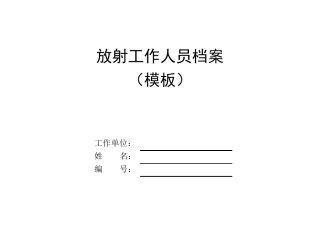 放射工作人员档案
（模板）

工作单位：
姓　　名：
编　　号：